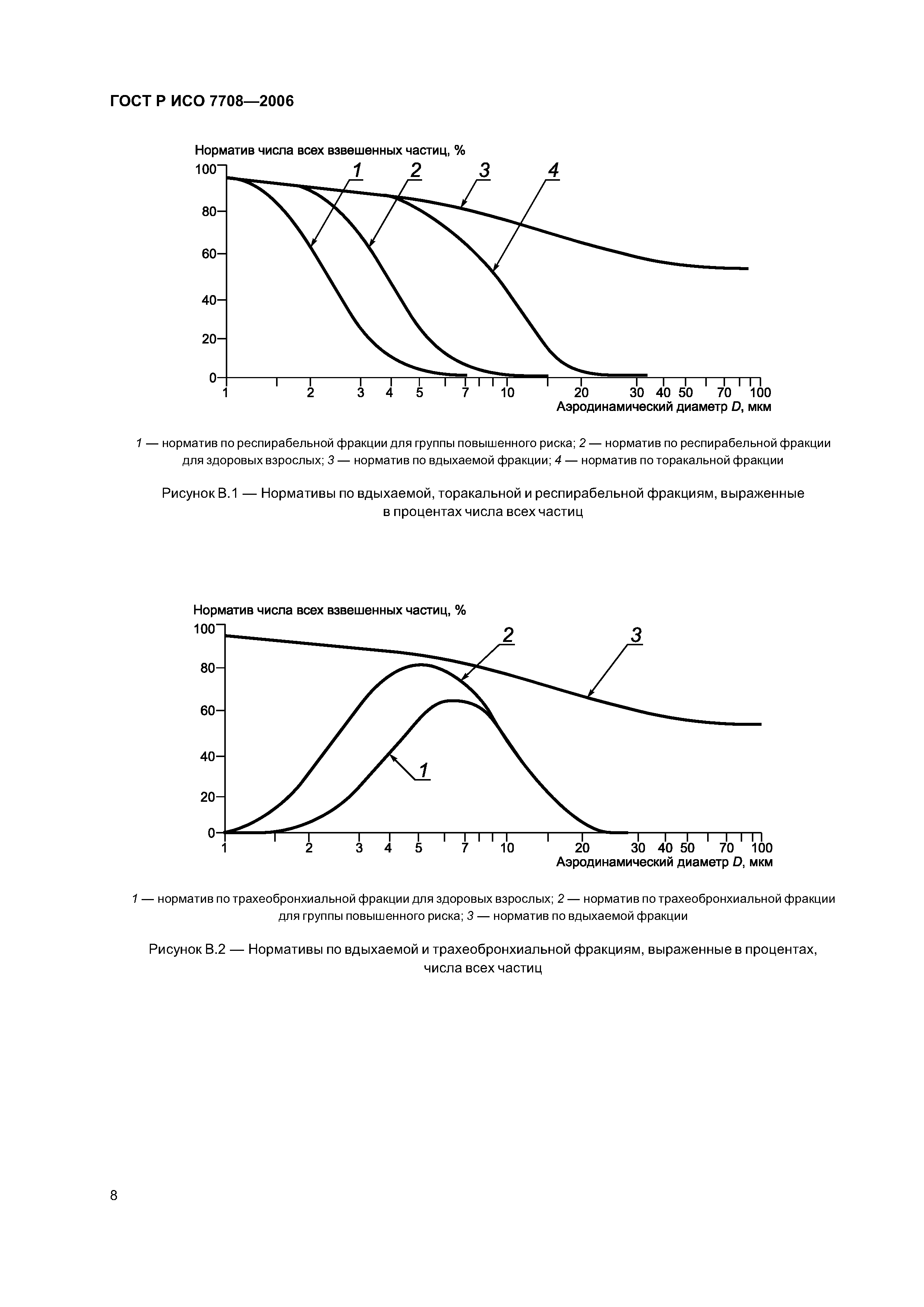 ГОСТ Р ИСО 7708—2006

Норматив числа всех взвешенных частиц, %

100
80
60
40
20
0

1 2 3 4

1 2 3 4 5 7 10 20 30 40 50 70 100

Аэродинамический диаметр $D$, мкм

1 — норматив по респирабельной фракции для группы повышенного риска; 2 — норматив по респирабельной фракции для здоровых взрослых; 3 — норматив по вдыхаемой фракции; 4 — норматив по торакальной фракции

Рисунок В.1 — Нормативы по вдыхаемой, торакальной и респирабельной фракциям, выраженные в процентах числа всех частиц

Норматив числа всех взвешенных частиц, %

100
80
60
40
20
0

2 3 1

1 2 3 4 5 7 10 20 30 40 50 70 100

Аэродинамический диаметр $D$, мкм

1 — норматив по трахеобронхиальной фракции для здоровых взрослых; 2 — норматив по трахеобронхиальной фракции для группы повышенного риска; 3 — норматив по вдыхаемой фракции

Рисунок В.2 — Нормативы по вдыхаемой и трахеобронхиальной фракциям, выраженные в процентах, числа всех частиц

8